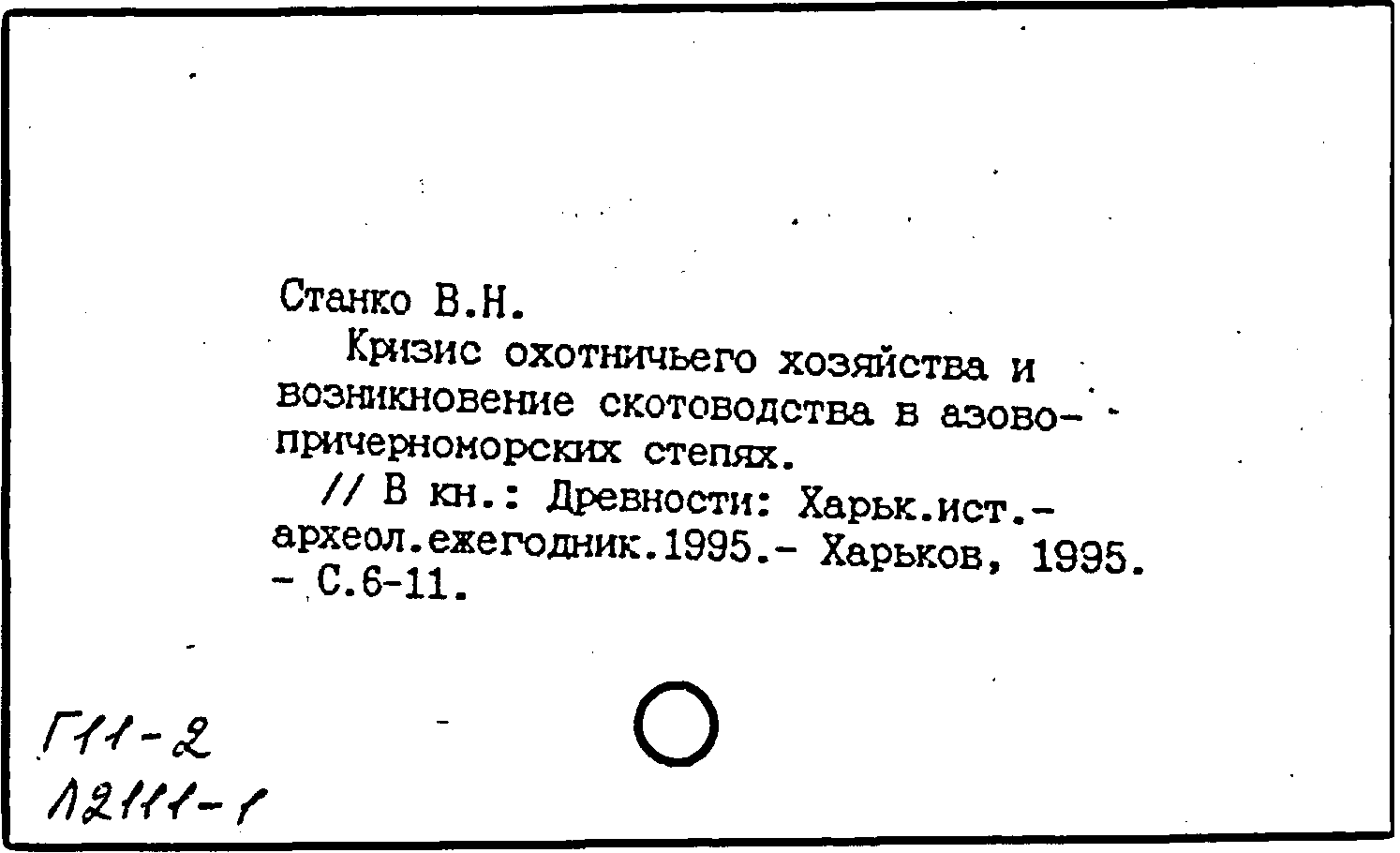 Станко В.Н.

Кризис охотничьего хозяйства и возникновение скотоводства в азово-причерноморских степях.

// В кн.: Древности: Харьк.ист.-археол.ежегодник.1995.- Харьков, 1995. - С.6-11.

Г11-2
Л2111-1